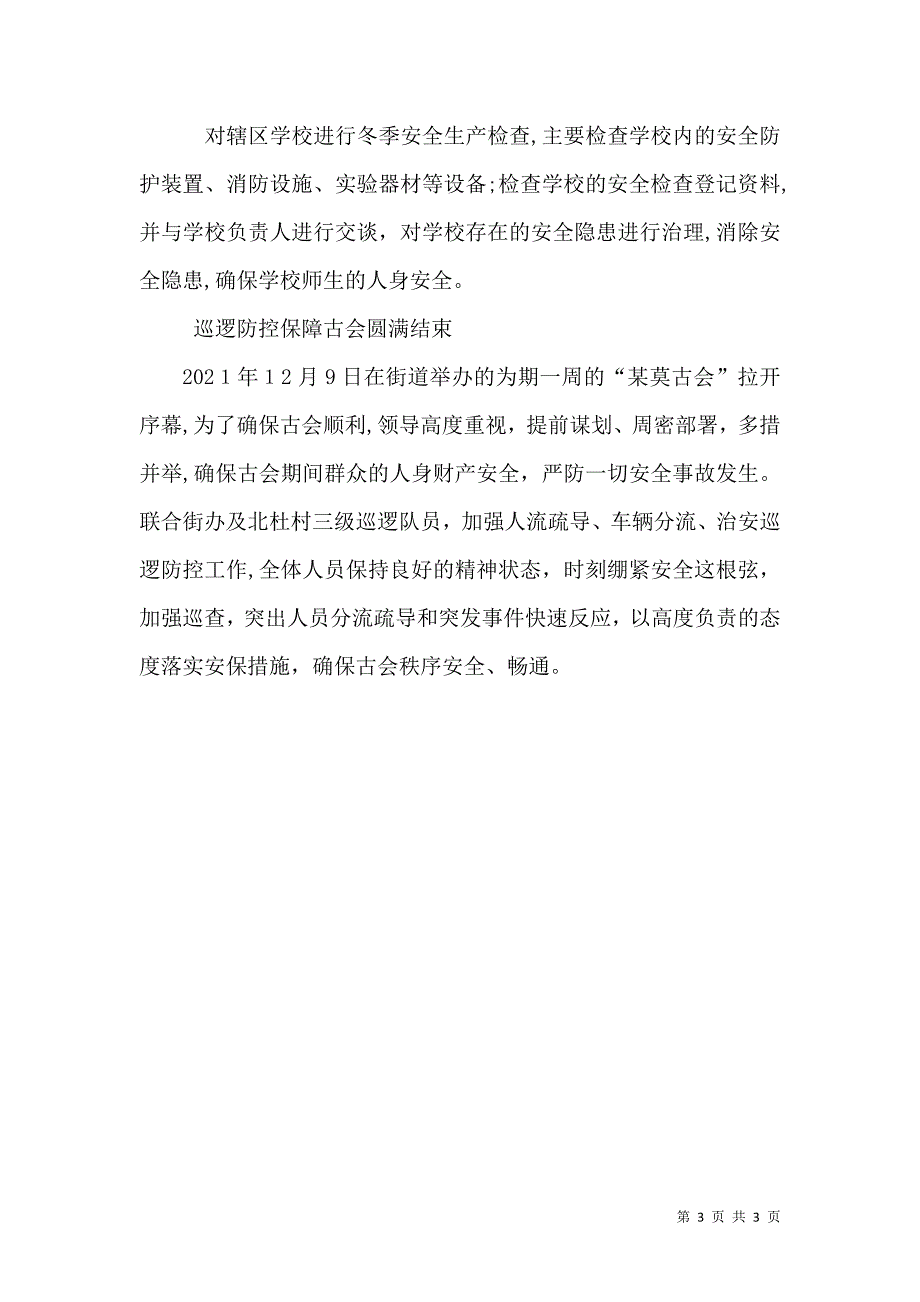 对辖区学校进行冬季安全生产检查,主要检查学校内的安全防护装置、消防设施、实验器材等设备;检查学校的安全检查登记资料,并与学校负责人进行交谈，对学校存在的安全隐患进行治理,消除安全隐患,确保学校师生的人身安全。

巡逻防控保障古会圆满结束

2021年12月9日在街道举办的为期一周的“某莫古会”拉开序幕,为了确保古会顺利,领导高度重视，提前谋划、周密部署，多措并举,确保古会期间群众的人身财产安全，严防一切安全事故发生。联合街办及北杜村三级巡逻队员，加强人流疏导、车辆分流、治安巡逻防控工作,全体人员保持良好的精神状态，时刻绷紧安全这根弦，加强巡查，突出人员分流疏导和突发事件快速反应，以高度负责的态度落实安保措施，确保古会秩序安全、畅通。

第 3 页 共 3 页